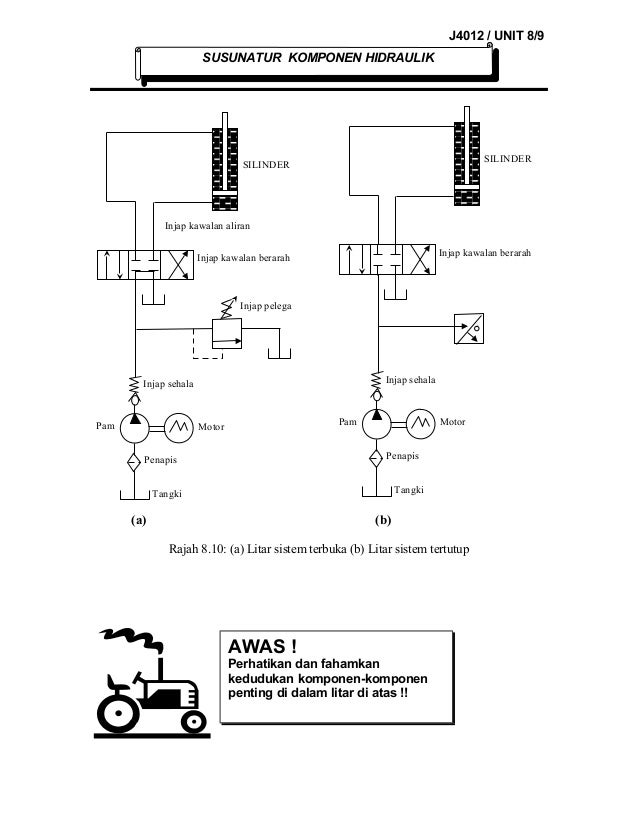 J4012 / UNIT 8/9

SUSUNATUR KOMPONEN HIDRAULIK

SILINDER

Injap kawalan aliran

Injap kawalan berarah

Injap pelega

Injap sehala

Pam

Motor

Penapis

Tangki

(a)

SILINDER

Injap kawalan berarah

Injap sehala

Pam

Motor

Penapis

Tangki

(b)

Rajah 8.10: (a) Litar sistem terbuka (b) Litar sistem tertutup

AWAS !
Perhatikan dan fahamkan kedudukan komponen-komponen penting di dalam litar di atas !!